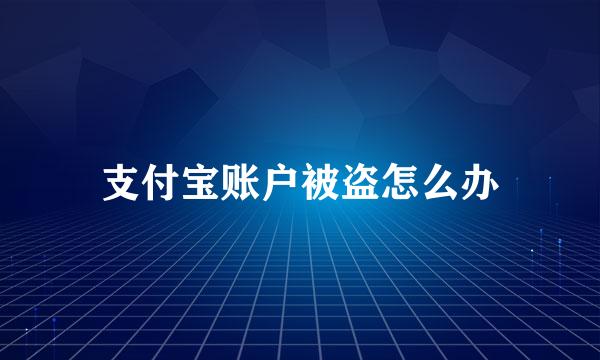 支付宝账户被盗怎么办